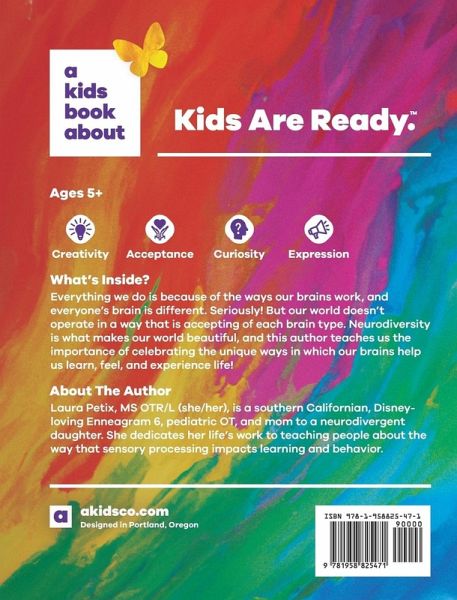 a
kids
book
about

Kids Are Ready.™

Ages 5+

Creativity Acceptance Curiosity Expression

What's Inside?

Everything we do is because of the ways our brains work, and everyone's brain is different. Seriously! But our world doesn't operate in a way that is accepting of each brain type. Neurodiversity is what makes our world beautiful, and this author teaches us the importance of celebrating the unique ways in which our brains help us learn, feel, and experience life!

About The Author

Laura Petix, MS OTR/L (she/her), is a southern Californian, Disney-loving Enneagram 6, pediatric OT, and mom to a neurodivergent daughter. She dedicates her life's work to teaching people about the way that sensory processing impacts learning and behavior.

a

akidsco.com
Designed in Portland, Oregon

ISBN 978-1-958825-47-1
90000
9 781958 825471